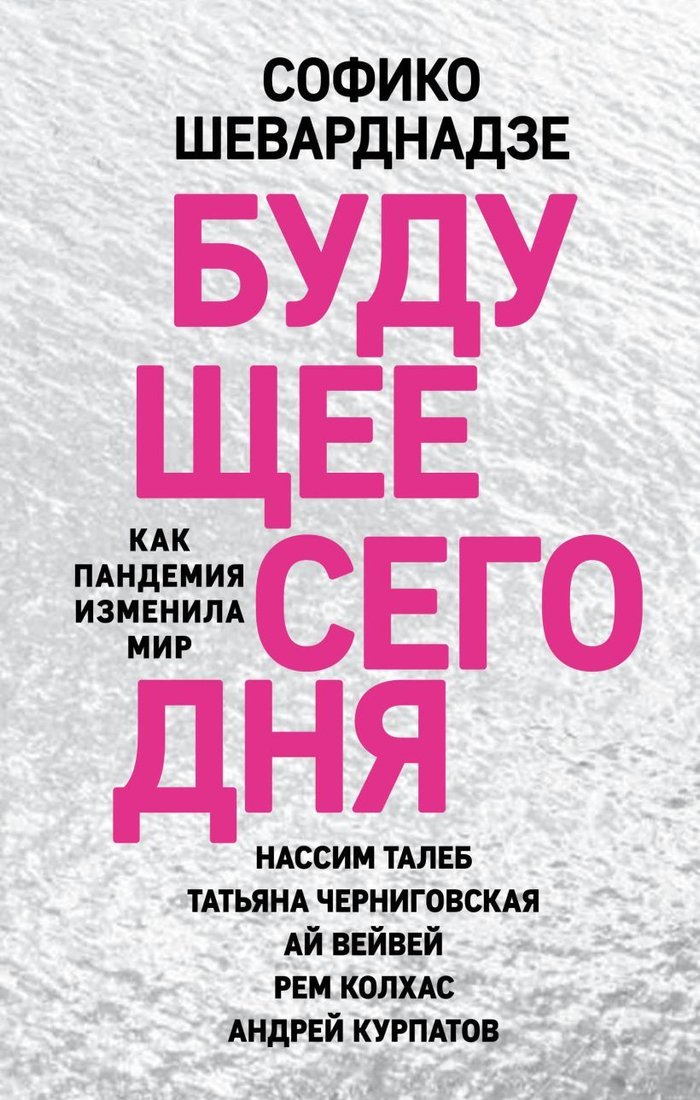 СОФИКО ШЕВАРДНАДЗЕ

БУДУ
ЩЕЕ
СЕГО
ДНЯ

КАК ПАНДЕМИЯ ИЗМЕНИЛА МИР

НАССИМ ТАЛЕБ
ТАТЬЯНА ЧЕРНИГОВСКАЯ
АЙ ВЕЙВЕЙ
РЕМ КОЛХАС
АНДРЕЙ КУРПАТОВ